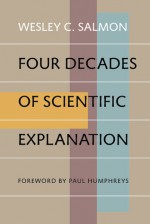 WESLEY C. SALMON

FOUR DECADES OF SCIENTIFIC EXPLANATION

FOREWORD BY PAUL HUMPHREYS